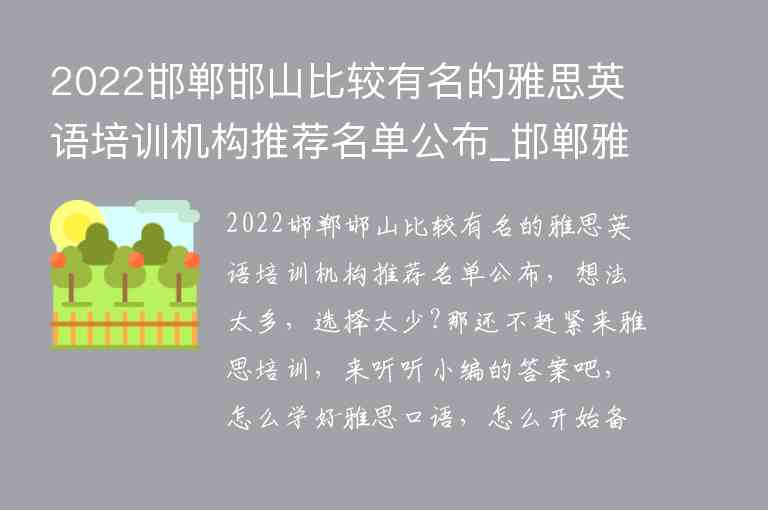 2022邯郸邯山比较有名的雅思英语培训机构推荐名单公布_邯郸雅

2022邯郸邯山比较有名的雅思英语培训机构推荐名单公布，想法太多，选择太少？那还不赶紧来雅思培训，来听听小编的答案吧，怎么学好雅思口语，怎么开始备